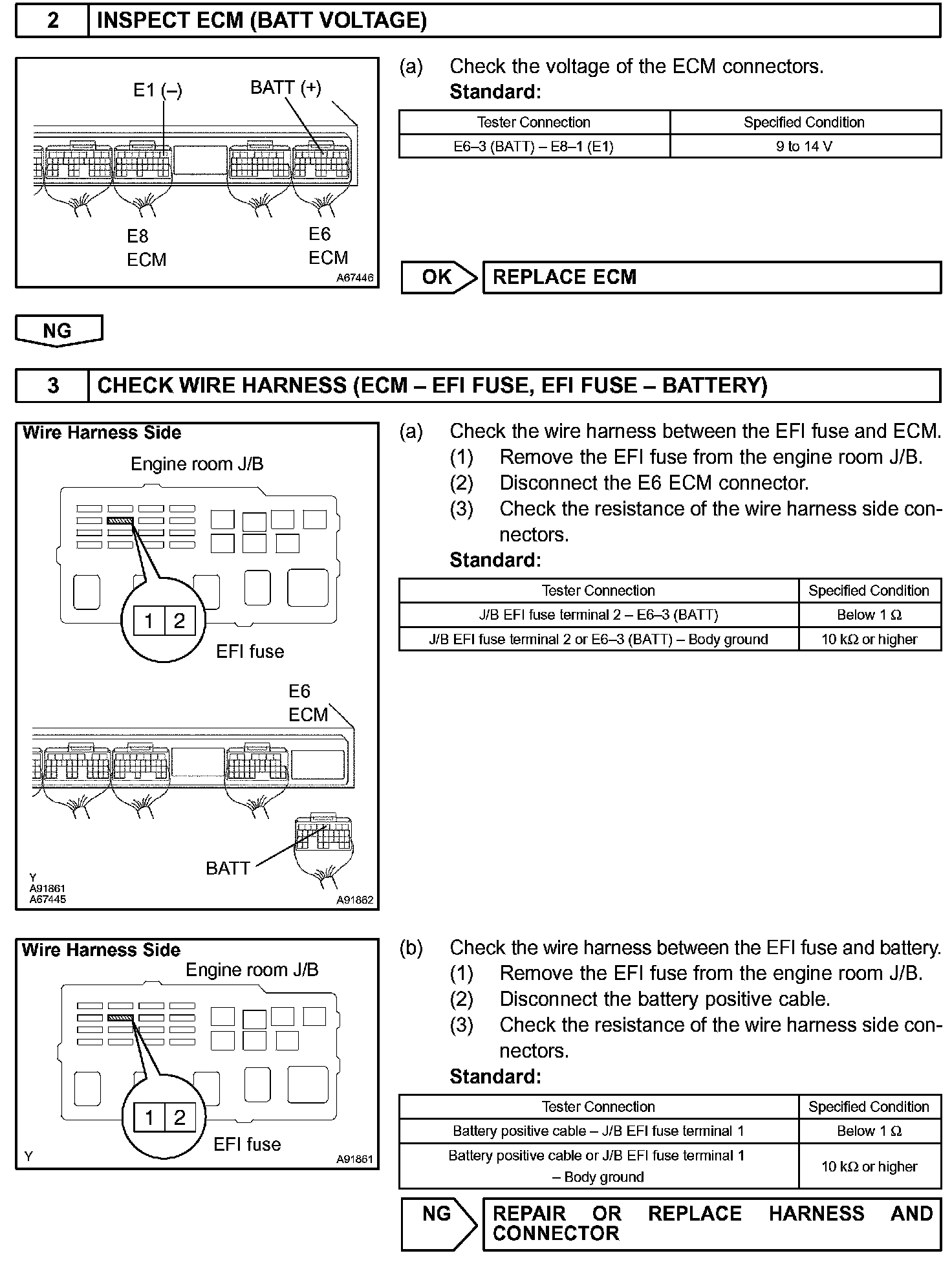 2 INSPECT ECM (BATT VOLTAGE)

E1 (–)
BATT (+)
E8
ECM
E6
ECM
A67446

(a) Check the voltage of the ECM connectors.
Standard:

| Tester Connection | Specified Condition |
|---|---|
| E6–3 (BATT) – E8–1 (E1) | 9 to 14 V |

OK
REPLACE ECM

NG

3 CHECK WIRE HARNESS (ECM – EFI FUSE, EFI FUSE – BATTERY)

Wire Harness Side
Engine room J/B
1 2
EFI fuse
E6
ECM
BATT
Y
A91861
A67445
A91862

(a) Check the wire harness between the EFI fuse and ECM.
(1) Remove the EFI fuse from the engine room J/B.
(2) Disconnect the E6 ECM connector.
(3) Check the resistance of the wire harness side connectors.
Standard:

| Tester Connection | Specified Condition |
|---|---|
| J/B EFI fuse terminal 2 – E6–3 (BATT) | Below 1 Ω |
| J/B EFI fuse terminal 2 or E6–3 (BATT) – Body ground | 10 kΩ or higher |

Wire Harness Side
Engine room J/B
1 2
EFI fuse
Y
A91861

(b) Check the wire harness between the EFI fuse and battery.
(1) Remove the EFI fuse from the engine room J/B.
(2) Disconnect the battery positive cable.
(3) Check the resistance of the wire harness side connectors.
Standard:

| Tester Connection | Specified Condition |
|---|---|
| Battery positive cable – J/B EFI fuse terminal 1 | Below 1 Ω |
| Battery positive cable or J/B EFI fuse terminal 1 – Body ground | 10 kΩ or higher |

NG
REPAIR OR REPLACE HARNESS AND CONNECTOR